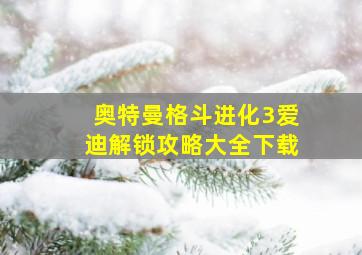 奥特曼格斗进化3爱迪解锁攻略大全下载